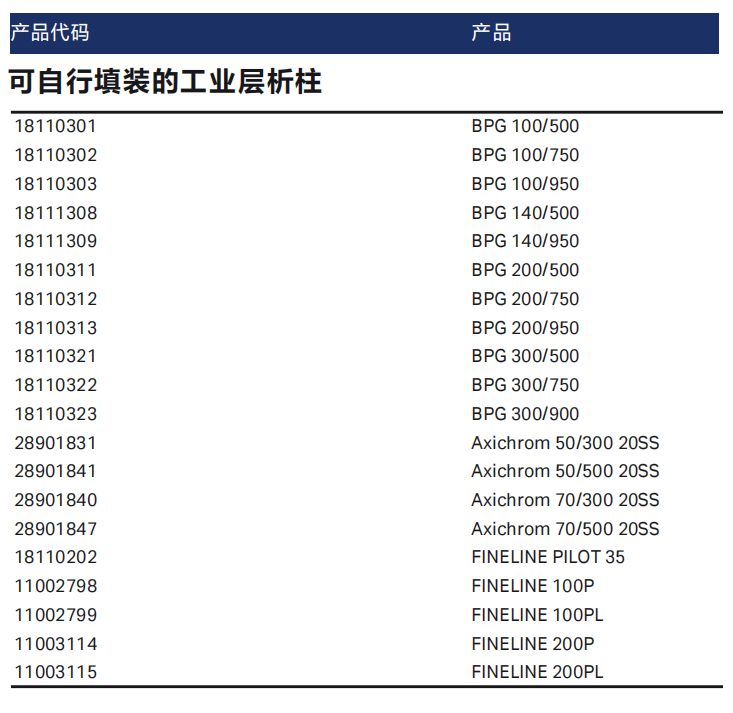 | 产品代码 | 产品 |
|---|---|
| 可自行填装的工业层析柱 | |
| 18110301 | BPG 100/500 |
| 18110302 | BPG 100/750 |
| 18110303 | BPG 100/950 |
| 18111308 | BPG 140/500 |
| 18111309 | BPG 140/950 |
| 18110311 | BPG 200/500 |
| 18110312 | BPG 200/750 |
| 18110313 | BPG 200/950 |
| 18110321 | BPG 300/500 |
| 18110322 | BPG 300/750 |
| 18110323 | BPG 300/900 |
| 28901831 | Axichrom 50/300 20SS |
| 28901841 | Axichrom 50/500 20SS |
| 28901840 | Axichrom 70/300 20SS |
| 28901847 | Axichrom 70/500 20SS |
| 18110202 | FINELINE PILOT 35 |
| 11002798 | FINELINE 100P |
| 11002799 | FINELINE 100PL |
| 11003114 | FINELINE 200P |
| 11003115 | FINELINE 200PL |